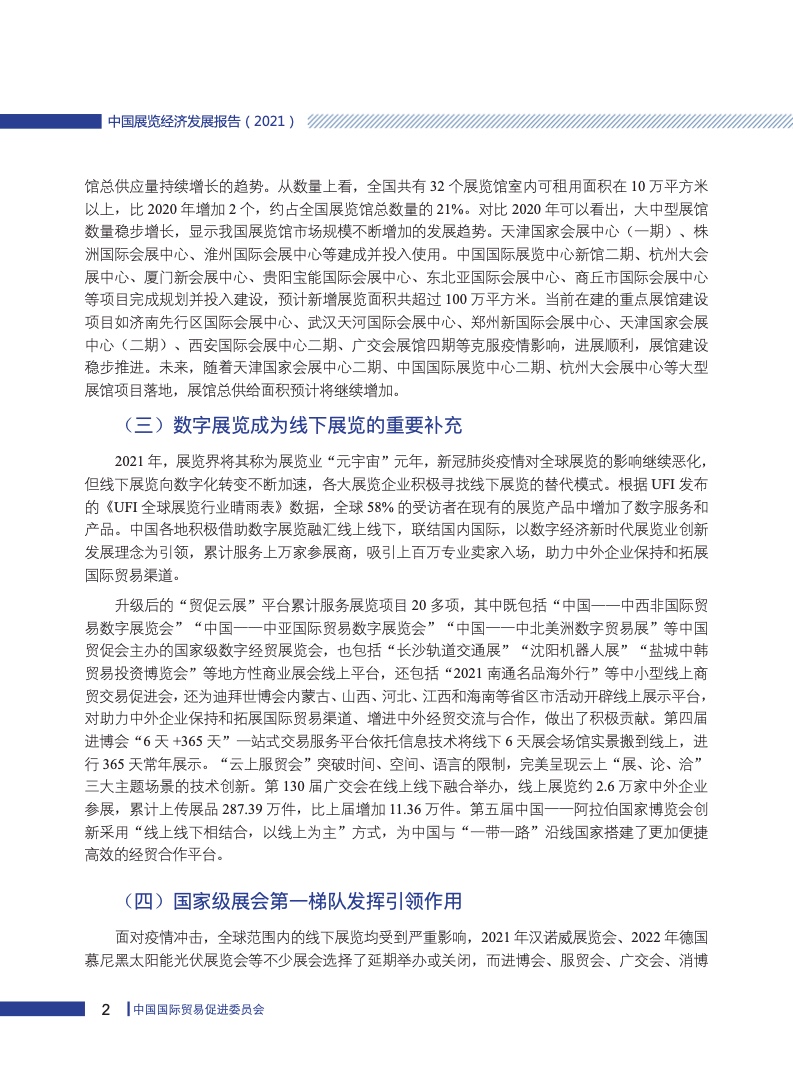 中国展览经济发展报告（2021）

馆总供应量持续增长的趋势。从数量上看，全国共有 32 个展览馆室内可租用面积在 10 万平方米以上，比 2020 年增加 2 个，约占全国展览馆总数量的 21%。对比 2020 年可以看出，大中型展馆数量稳步增长，显示我国展览馆市场规模不断增加的发展趋势。天津国家会展中心（一期）、株洲国际会展中心、淮州国际会展中心等建成并投入使用。中国国际展览中心新馆二期、杭州大会展中心、厦门新会展中心、贵阳宝能国际会展中心、东北亚国际会展中心、商丘市国际会展中心等项目完成规划并投入建设，预计新增展览面积共超过 100 万平方米。当前在建的重点展馆建设项目如济南先行区国际会展中心、武汉天河国际会展中心、郑州新国际会展中心、天津国家会展中心（二期）、西安国际会展中心二期、广交会展馆四期等克服疫情影响，进展顺利，展馆建设稳步推进。未来，随着天津国家会展中心二期、中国国际展览中心二期、杭州大会展中心等大型展馆项目落地，展馆总供给面积预计将继续增加。

（三）数字展览成为线下展览的重要补充

2021 年，展览界将其称为展览业“元宇宙”元年，新冠肺炎疫情对全球展览的影响继续恶化，但线下展览向数字化转变不断加速，各大展览企业积极寻找线下展览的替代模式。根据 UFI 发布的《UFI 全球展览行业晴雨表》数据，全球 58% 的受访者在现有的展览产品中增加了数字服务和产品。中国各地积极借助数字展览融汇线上线下，联结国内国际，以数字经济新时代展览业创新发展理念为引领，累计服务上万家参展商，吸引上百万专业卖家入场，助力中外企业保持和拓展国际贸易渠道。

升级后的“贸促云展”平台累计服务展览项目 20 多项，其中既包括“中国——中西非国际贸易数字展览会”“中国——中亚国际贸易数字展览会”“中国——中北美洲数字贸易展”等中国贸促会主办的国家级数字经贸展览会，也包括“长沙轨道交通展”“沈阳机器人展”“盐城中韩贸易投资博览会”等地方性商业展会线上平台，还包括“2021 南通名品海外行”等中小型线上商贸交易促进会，还为迪拜世博会内蒙古、山西、河北、江西和海南等省区市活动开辟线上展示平台，对助力中外企业保持和拓展国际贸易渠道、增进中外经贸交流与合作，做出了积极贡献。第四届进博会“6 天 +365 天”一站式交易服务平台依托信息技术将线下 6 天展会场馆实景搬到线上，进行 365 天常年展示。“云上服贸会”突破时间、空间、语言的限制，完美呈现云上“展、论、洽”三大主题场景的技术创新。第 130 届广交会在线上线下融合举办，线上展览约 2.6 万家中外企业参展，累计上传展品 287.39 万件，比上届增加 11.36 万件。第五届中国——阿拉伯国家博览会创新采用“线上线下相结合，以线上为主”方式，为中国与“一带一路”沿线国家搭建了更加便捷高效的经贸合作平台。

（四）国家级展会第一梯队发挥引领作用

面对疫情冲击，全球范围内的线下展览均受到严重影响，2021 年汉诺威展览会、2022 年德国慕尼黑太阳能光伏展览会等不少展会选择了延期举办或关闭，而进博会、服贸会、广交会、消博

2 中国国际贸易促进委员会